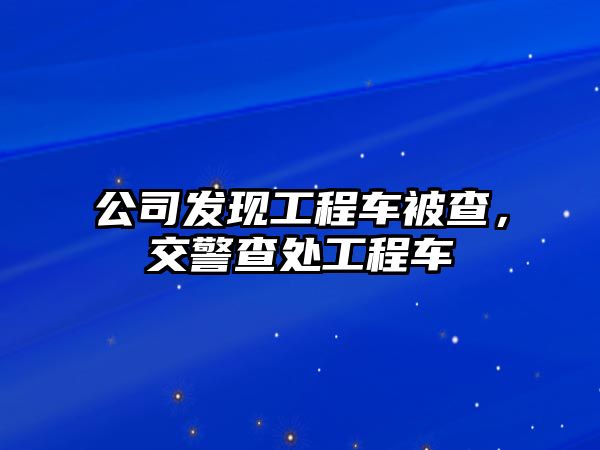 公司发现工程车被查，交警查处工程车